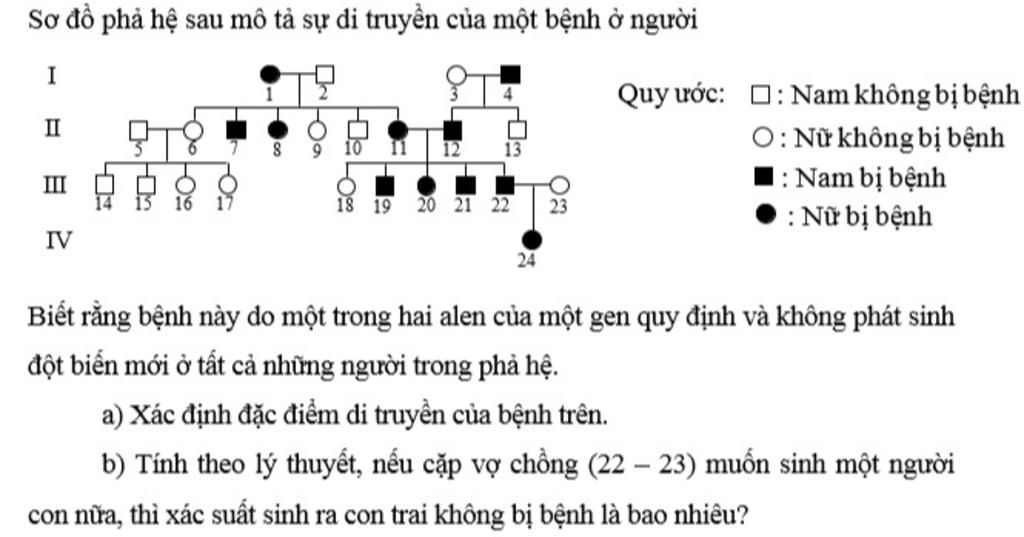 Sơ đồ phả hệ sau mô tả sự di truyền của một bệnh ở người

I
II
III
IV

1 2 3 4
5 6 7 8 9 10 11 12 13
14 15 16 17 18 19 20 21 22 23
24

Quy ước: □ : Nam không bị bệnh
○ : Nữ không bị bệnh
■ : Nam bị bệnh
● : Nữ bị bệnh

Biết rằng bệnh này do một trong hai alen của một gen quy định và không phát sinh đột biến mới ở tất cả những người trong phả hệ.

a) Xác định đặc điểm di truyền của bệnh trên.

b) Tính theo lý thuyết, nếu cặp vợ chồng (22 – 23) muốn sinh một người con nữa, thì xác suất sinh ra con trai không bị bệnh là bao nhiêu?